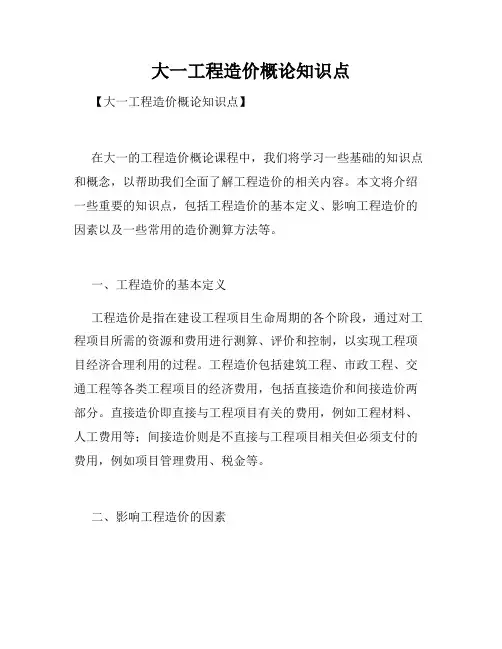 大一工程造价概论知识点

【大一工程造价概论知识点】

在大一的工程造价概论课程中，我们将学习一些基础的知识点和概念，以帮助我们全面了解工程造价的相关内容。本文将介绍一些重要的知识点，包括工程造价的基本定义、影响工程造价的因素以及一些常用的造价测算方法等。

一、工程造价的基本定义

工程造价是指在建设工程项目生命周期的各个阶段，通过对工程项目所需的资源和费用进行测算、评价和控制，以实现工程项目经济合理利用的过程。工程造价包括建筑工程、市政工程、交通工程等各类工程项目的经济费用，包括直接造价和间接造价两部分。直接造价即直接与工程项目有关的费用，例如工程材料、人工费用等；间接造价则是不直接与工程项目相关但必须支付的费用，例如项目管理费用、税金等。

二、影响工程造价的因素